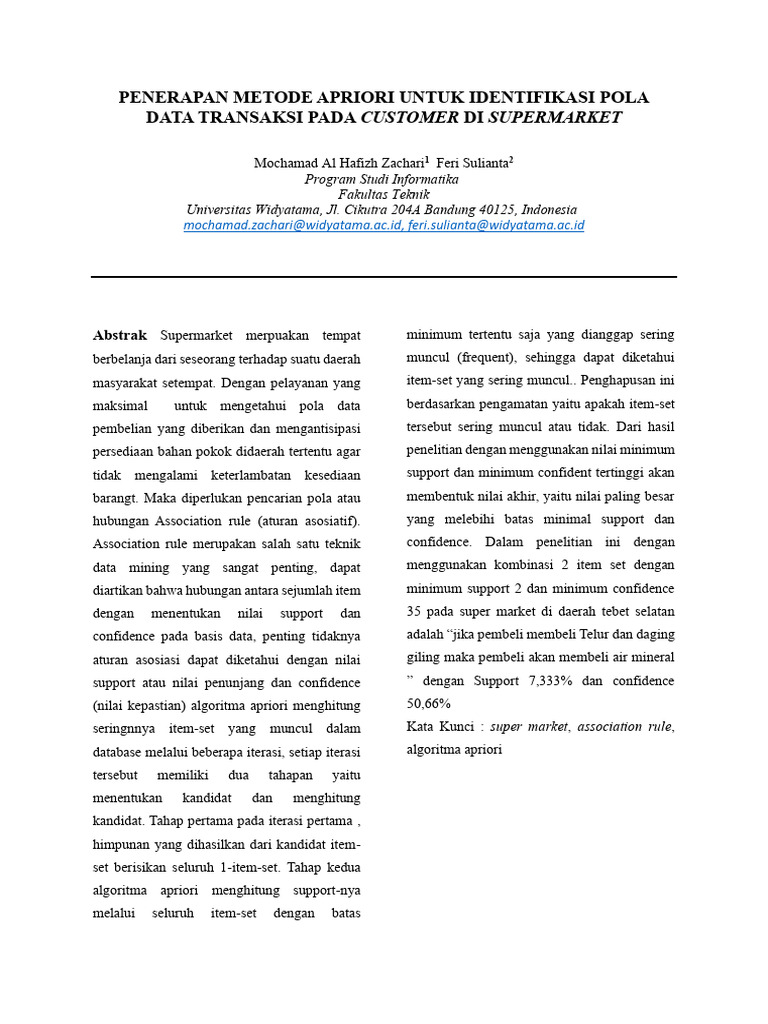 PENERAPAN METODE APRIORI UNTUK IDENTIFIKASI POLA DATA TRANSAKSI PADA CUSTOMER DI SUPERMARKET

Mochamad Al Hafizh Zachari$^1$ Feri Sulianta$^2$
Program Studi Informatika
Fakultas Teknik
Universitas Widyatama, Jl. Cikutra 204A Bandung 40125, Indonesia
mochamad.zachari@widyatama.ac.id, feri.sulianta@widyatama.ac.id

Abstrak Supermarket merpuakan tempat berbelanja dari seseorang terhadap suatu daerah masyarakat setempat. Dengan pelayanan yang maksimal untuk mengetahui pola data pembelian yang diberikan dan mengantisipasi persediaan bahan pokok didaerah tertentu agar tidak mengalami keterlambatan kesediaan barangt. Maka diperlukan pencarian pola atau hubungan Association rule (aturan asosiatif). Association rule merupakan salah satu teknik data mining yang sangat penting, dapat diartikan bahwa hubungan antara sejumlah item dengan menentukan nilai support dan confidence pada basis data, penting tidaknya aturan asosiasi dapat diketahui dengan nilai support atau nilai penunjang dan confidence (nilai kepastian) algoritma apriori menghitung seringnnya item-set yang muncul dalam database melalui beberapa iterasi, setiap iterasi tersebut memiliki dua tahapan yaitu menentukan kandidat dan menghitung kandidat. Tahap pertama pada iterasi pertama , himpunan yang dihasilkan dari kandidat item-set berisikan seluruh 1-item-set. Tahap kedua algoritma apriori menghitung support-nya melalui seluruh item-set dengan batas minimum tertentu saja yang dianggap sering muncul (frequent), sehingga dapat diketahui item-set yang sering muncul.. Penghapusan ini berdasarkan pengamatan yaitu apakah item-set tersebut sering muncul atau tidak. Dari hasil penelitian dengan menggunakan nilai minimum support dan minimum confident tertinggi akan membentuk nilai akhir, yaitu nilai paling besar yang melebihi batas minimal support dan confidence. Dalam penelitian ini dengan menggunakan kombinasi 2 item set dengan minimum support 2 dan minimum confidence 35 pada super market di daerah tebet selatan adalah “jika pembeli membeli Telur dan daging giling maka pembeli akan membeli air mineral ” dengan Support 7,333% dan confidence 50,66%
Kata Kunci : super market, association rule, algoritma apriori